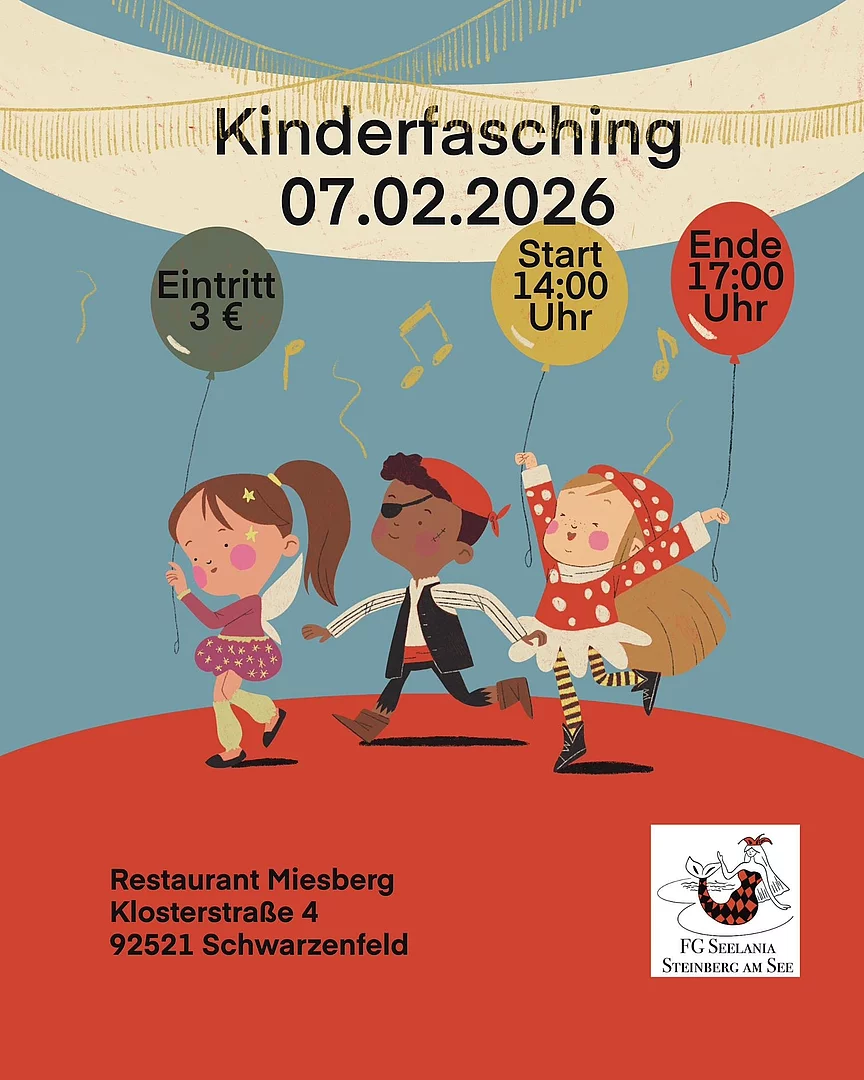 Kinderfasching
07.02.2026

Eintritt
3 €

Start
14:00
Uhr

Ende
17:00
Uhr

Restaurant Miesberg
Klosterstraße 4
92521 Schwarzenfeld

FG Seelania
Steinberg am See